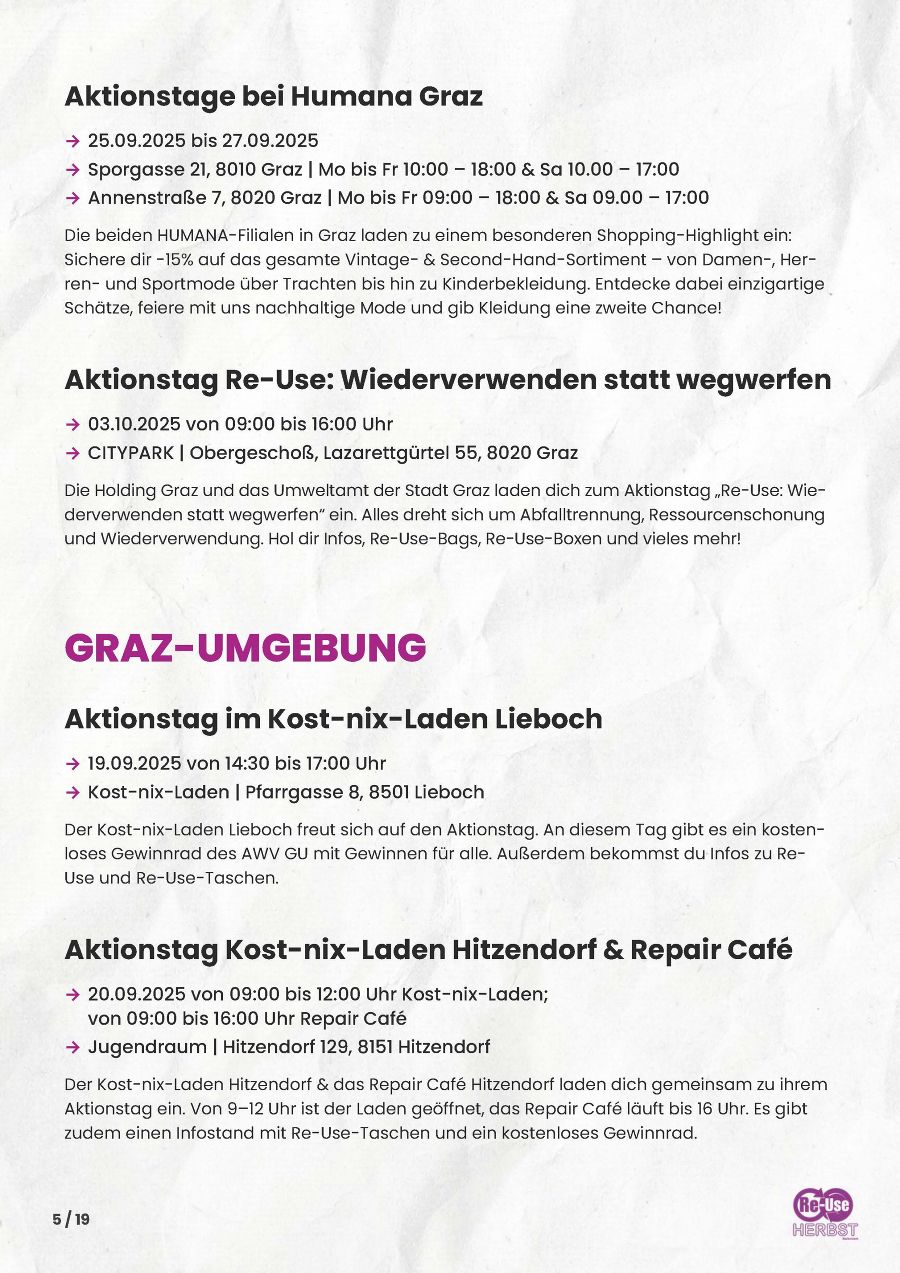 Aktionstage bei Humana Graz

→ 25.09.2025 bis 27.09.2025
→ Sporgasse 21, 8010 Graz | Mo bis Fr 10:00 – 18:00 & Sa 10.00 – 17:00
→ Annenstraße 7, 8020 Graz | Mo bis Fr 09:00 – 18:00 & Sa 09.00 – 17:00

Die beiden HUMANA-Filialen in Graz laden zu einem besonderen Shopping-Highlight ein: Sichere dir -15% auf das gesamte Vintage- & Second-Hand-Sortiment – von Damen-, Herren- und Sportmode über Trachten bis hin zu Kinderbekleidung. Entdecke dabei einzigartige Schätze, feiere mit uns nachhaltige Mode und gib Kleidung eine zweite Chance!

Aktionstag Re-Use: Wiederverwenden statt wegwerfen

→ 03.10.2025 von 09:00 bis 16:00 Uhr
→ CITYPARK | Obergeschoß, Lazarettgürtel 55, 8020 Graz

Die Holding Graz und das Umweltamt der Stadt Graz laden dich zum Aktionstag „Re-Use: Wiederverwenden statt wegwerfen" ein. Alles dreht sich um Abfalltrennung, Ressourcenschonung und Wiederverwendung. Hol dir Infos, Re-Use-Bags, Re-Use-Boxen und vieles mehr!

GRAZ-UMGEBUNG

Aktionstag im Kost-nix-Laden Lieboch

→ 19.09.2025 von 14:30 bis 17:00 Uhr
→ Kost-nix-Laden | Pfarrgasse 8, 8501 Lieboch

Der Kost-nix-Laden Lieboch freut sich auf den Aktionstag. An diesem Tag gibt es ein kostenloses Gewinnrad des AWV GU mit Gewinnen für alle. Außerdem bekommst du Infos zu Re-Use und Re-Use-Taschen.

Aktionstag Kost-nix-Laden Hitzendorf & Repair Café

→ 20.09.2025 von 09:00 bis 12:00 Uhr Kost-nix-Laden; von 09:00 bis 16:00 Uhr Repair Café
→ Jugendraum | Hitzendorf 129, 8151 Hitzendorf

Der Kost-nix-Laden Hitzendorf & das Repair Café Hitzendorf laden dich gemeinsam zu ihrem Aktionstag ein. Von 9–12 Uhr ist der Laden geöffnet, das Repair Café läuft bis 16 Uhr. Es gibt zudem einen Infostand mit Re-Use-Taschen und ein kostenloses Gewinnrad.

5 / 19

Re-Use HERBST